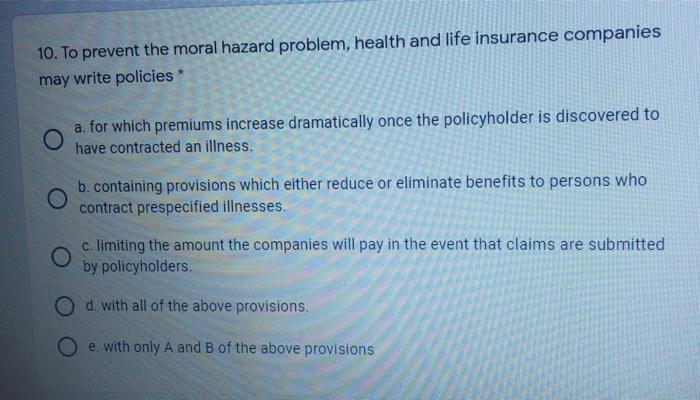 10. To prevent the moral hazard problem, health and life insurance companies may write policies *

a. for which premiums increase dramatically once the policyholder is discovered to have contracted an illness.

b. containing provisions which either reduce or eliminate benefits to persons who contract prespecified illnesses.

c. limiting the amount the companies will pay in the event that claims are submitted by policyholders.

d. with all of the above provisions.

e. with only A and B of the above provisions